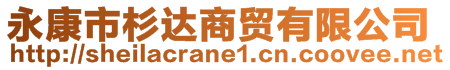 永康市杉达商贸有限公司
http://sheilacrane1.cn.coovee.net